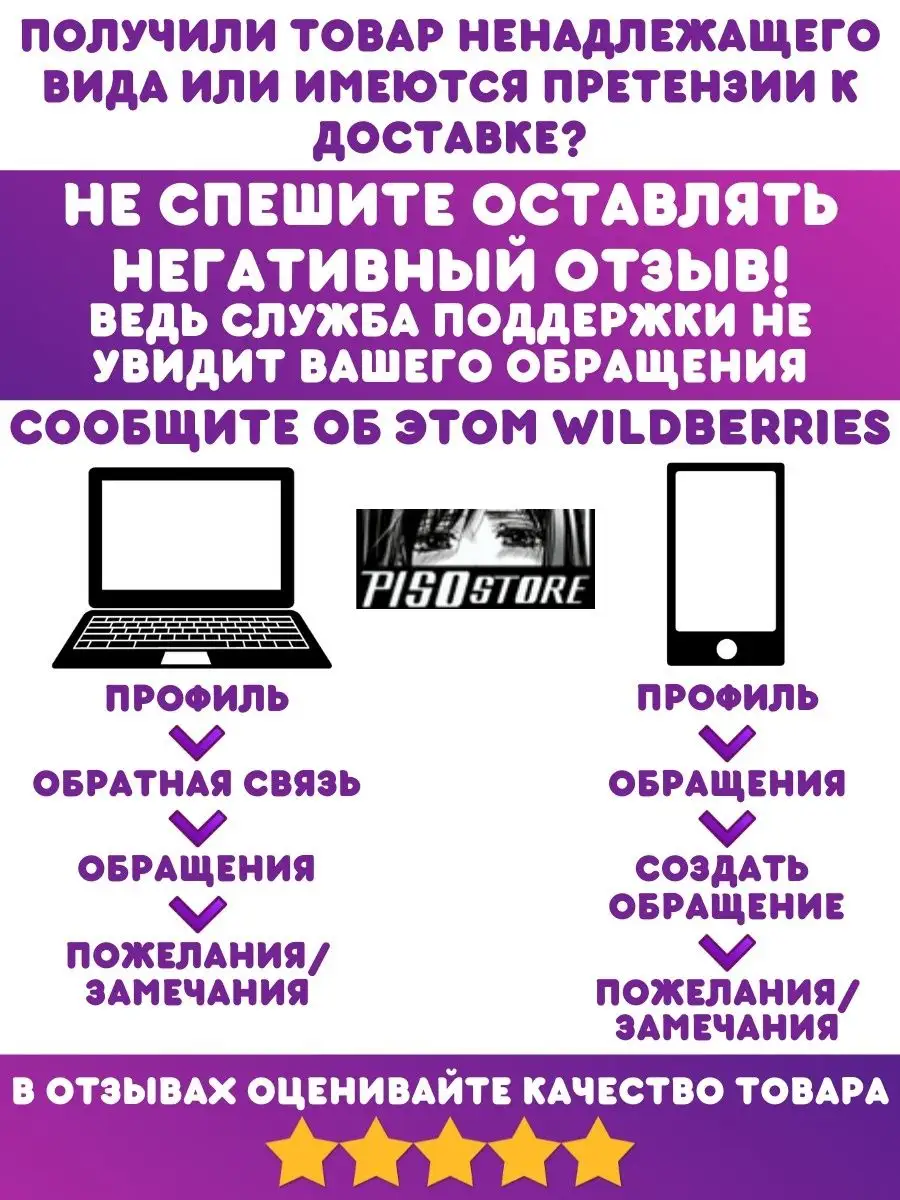 ПОЛУЧИЛИ ТОВАР НЕНАДЛЕЖАЩЕГО ВИДА ИЛИ ИМЕЮТСЯ ПРЕТЕНЗИИ К ДОСТАВКЕ?

НЕ СПЕШИТЕ ОСТАВЛЯТЬ НЕГАТИВНЫЙ ОТЗЫВ!
ВЕДЬ СЛУЖБА ПОДДЕРЖКИ НЕ УВИДИТ ВАШЕГО ОБРАЩЕНИЯ

СООБЩИТЕ ОБ ЭТОМ WILDBERRIES

PISOSTORE

ПРОФИЛЬ
ОБРАТНАЯ СВЯЗЬ
ОБРАЩЕНИЯ
ПОЖЕЛАНИЯ/ ЗАМЕЧАНИЯ

ПРОФИЛЬ
ОБРАЩЕНИЯ
СОЗДАТЬ ОБРАЩЕНИЕ
ПОЖЕЛАНИЯ/ ЗАМЕЧАНИЯ

В ОТЗЫВАХ ОЦЕНИВАЙТЕ КАЧЕСТВО ТОВАРА